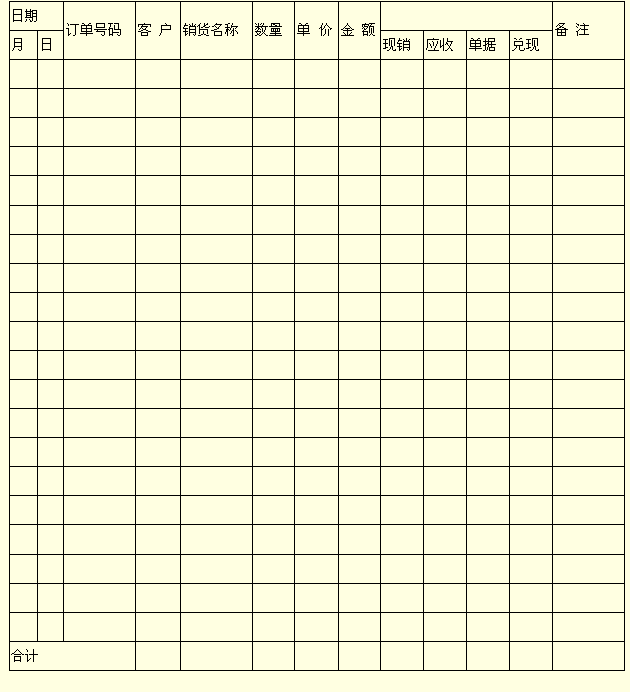 | 日期 | | 订单号码 | 客 户 | 销货名称 | 数量 | 单 价 | 金 额 | | | | | 备 注 |
|---|---|---|---|---|---|---|---|---|---|---|---|---|
| 月 | 日 | | | | | | | 现销 | 应收 | 单据 | 兑现 | |
| | | | | | | | | | | | | |
| | | | | | | | | | | | | |
| | | | | | | | | | | | | |
| | | | | | | | | | | | | |
| | | | | | | | | | | | | |
| | | | | | | | | | | | | |
| | | | | | | | | | | | | |
| | | | | | | | | | | | | |
| | | | | | | | | | | | | |
| | | | | | | | | | | | | |
| | | | | | | | | | | | | |
| | | | | | | | | | | | | |
| | | | | | | | | | | | | |
| | | | | | | | | | | | | |
| | | | | | | | | | | | | |
| | | | | | | | | | | | | |
| | | | | | | | | | | | | |
| | | | | | | | | | | | | |
| | | | | | | | | | | | | |
| | | | | | | | | | | | | |
| 合计 | | | | | | | | | | | | |